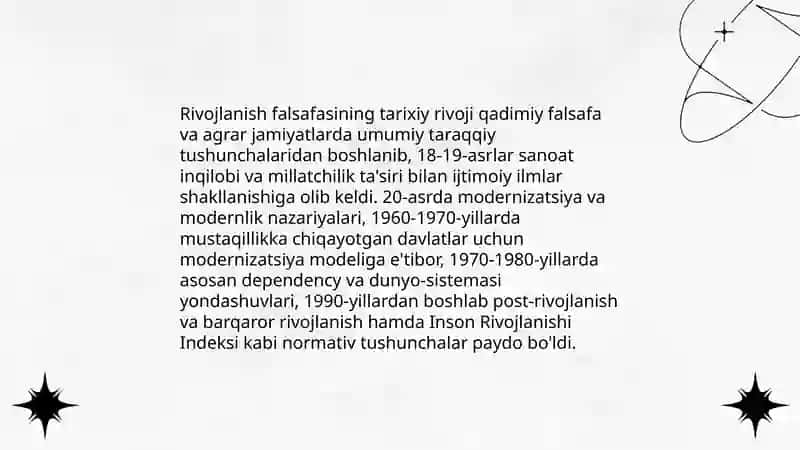 Rivojlanish falsafasining tarixiy rivoji qadimiy falsafa va agrar jamiyatlarda umumiy taraqqiy tushunchalaridan boshlanib, 18-19-asrlar sanoat inqilobi va millatchilik ta'siri bilan ijtimoiy ilmlar shakllanishiga olib keldi. 20-asrda modernizatsiya va modernlik nazariyalari, 1960-1970-yillarda mustaqillikka chiqayotgan davlatlar uchun modernizatsiya modeliga e'tibor, 1970-1980-yillarda asosan dependency va dunyo-sistemasi yondashuvlari, 1990-yillardan boshlab post-rivojlanish va barqaror rivojlanish hamda Inson Rivojlanishi Indeksi kabi normativ tushunchalar paydo bo'ldi.